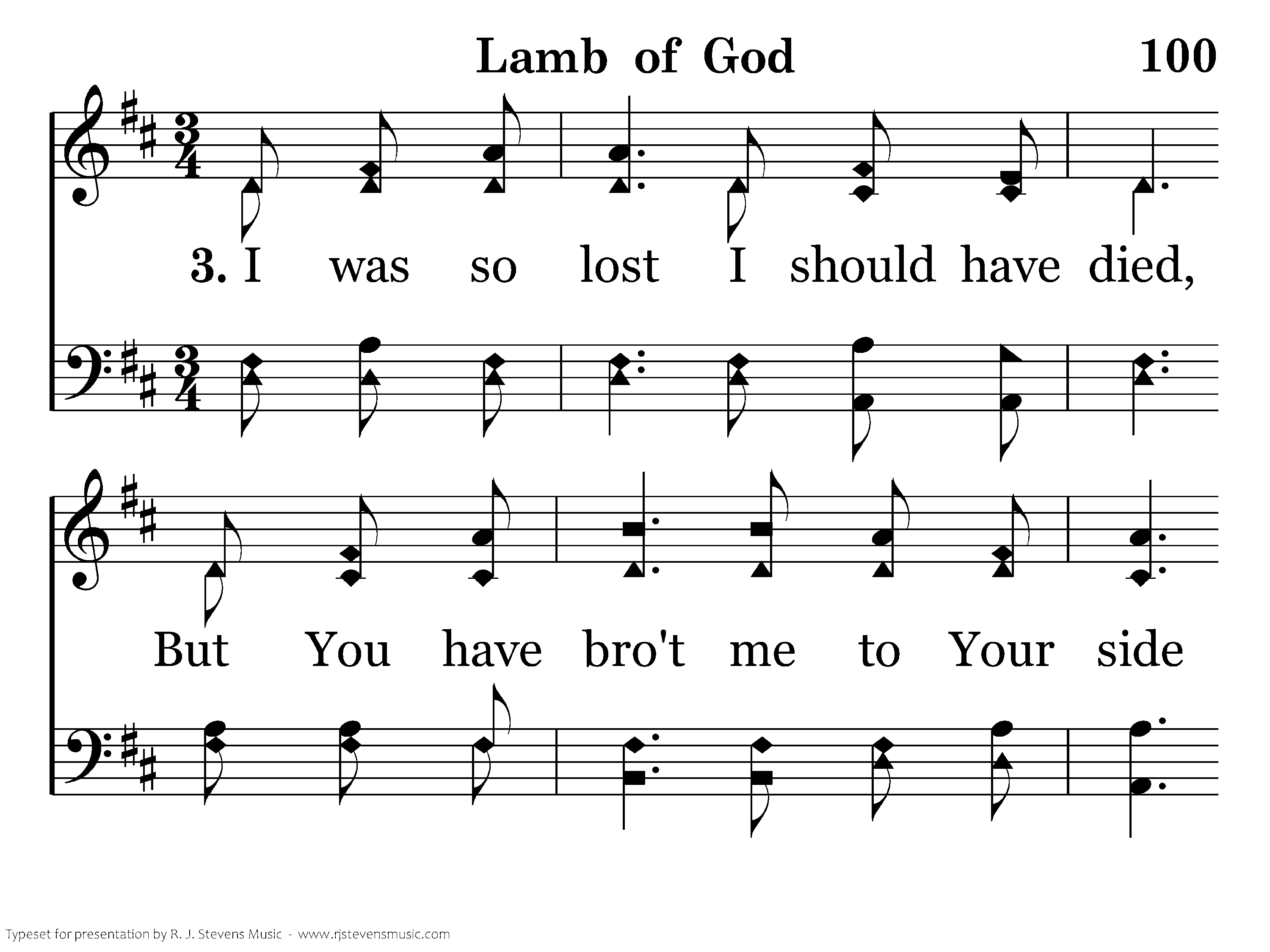 Lamb of God 100

3. I was so lost I should have died,

But You have bro't me to Your side

Typeset for presentation by R. J. Stevens Music - www.rjstevensmusic.com